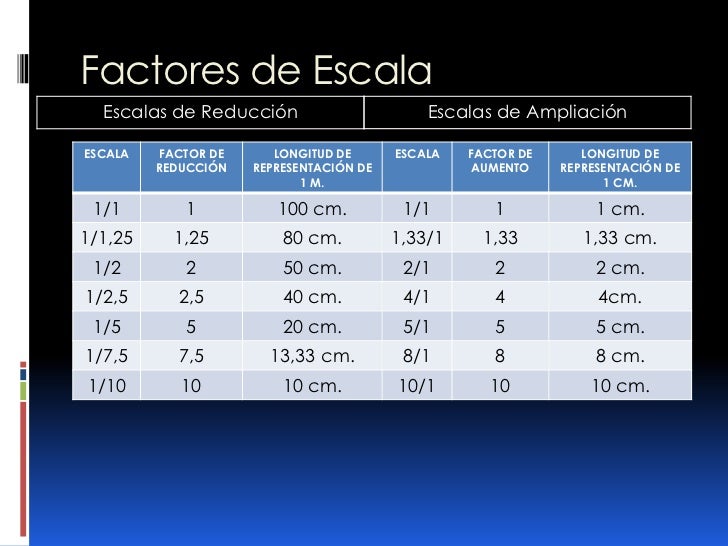 Factores de Escala

| Escalas de Reducción | Escalas de Ampliación |
|---|---|

| ESCALA | FACTOR DE REDUCCIÓN | LONGITUD DE REPRESENTACIÓN DE 1 M. | ESCALA | FACTOR DE AUMENTO | LONGITUD DE REPRESENTACIÓN DE 1 CM. |
|---|---|---|---|---|---|
| 1/1 | 1 | 100 cm. | 1/1 | 1 | 1 cm. |
| 1/1,25 | 1,25 | 80 cm. | 1,33/1 | 1,33 | 1,33 cm. |
| 1/2 | 2 | 50 cm. | 2/1 | 2 | 2 cm. |
| 1/2,5 | 2,5 | 40 cm. | 4/1 | 4 | 4cm. |
| 1/5 | 5 | 20 cm. | 5/1 | 5 | 5 cm. |
| 1/7,5 | 7,5 | 13,33 cm. | 8/1 | 8 | 8 cm. |
| 1/10 | 10 | 10 cm. | 10/1 | 10 | 10 cm. |